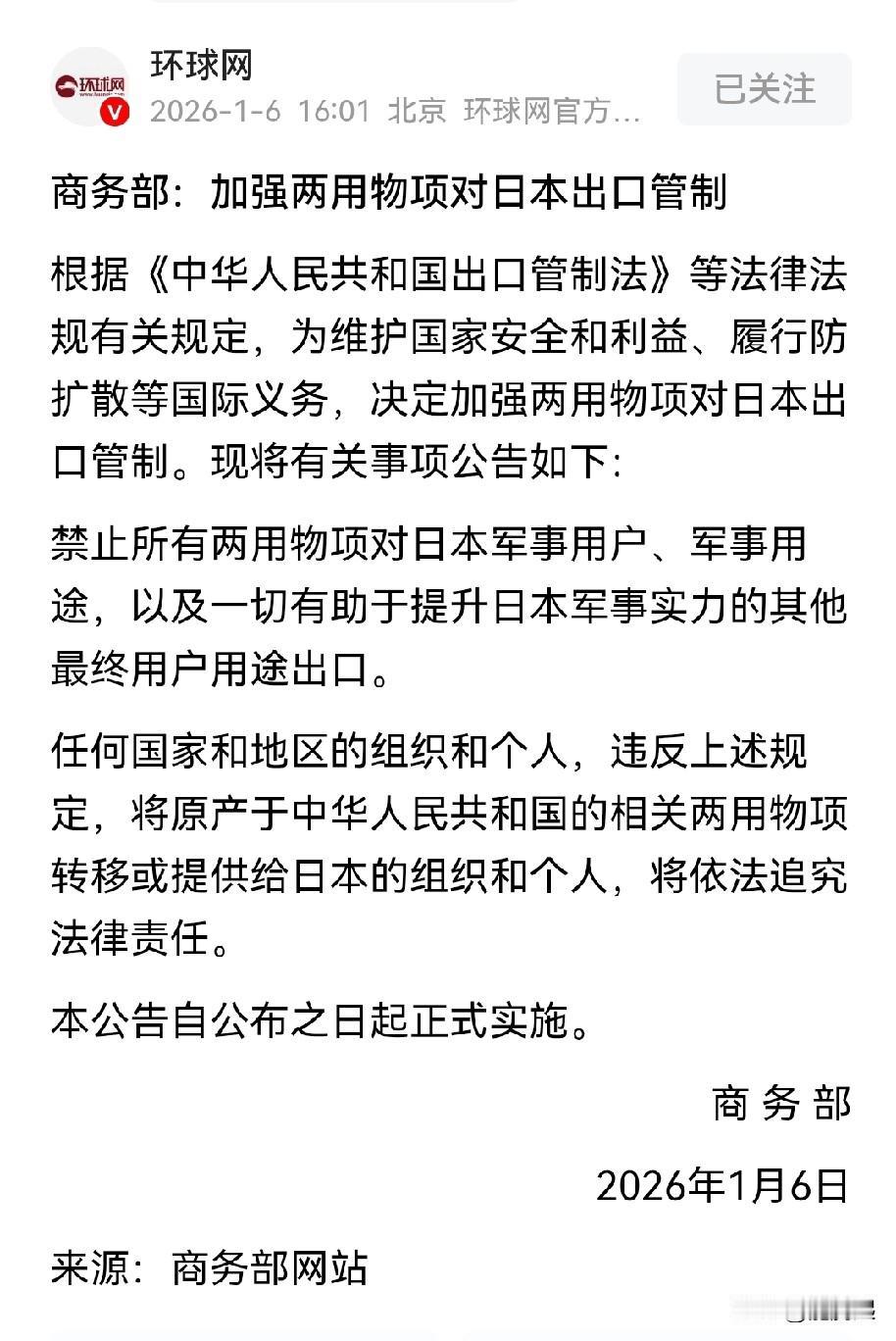 环球网

环球网
2026-1-6 16:01 北京 环球网官方…

已关注

商务部：加强两用物项对日本出口管制

根据《中华人民共和国出口管制法》等法律法规有关规定，为维护国家安全和利益、履行防扩散等国际义务，决定加强两用物项对日本出口管制。现将有关事项公告如下：

禁止所有两用物项对日本军事用户、军事用途，以及一切有助于提升日本军事实力的其他最终用户用途出口。

任何国家和地区的组织和个人，违反上述规定，将原产于中华人民共和国的相关两用物项转移或提供给日本的组织和个人，将依法追究法律责任。

本公告自公布之日起正式实施。

商 务 部

2026年1月6日

来源：商务部网站